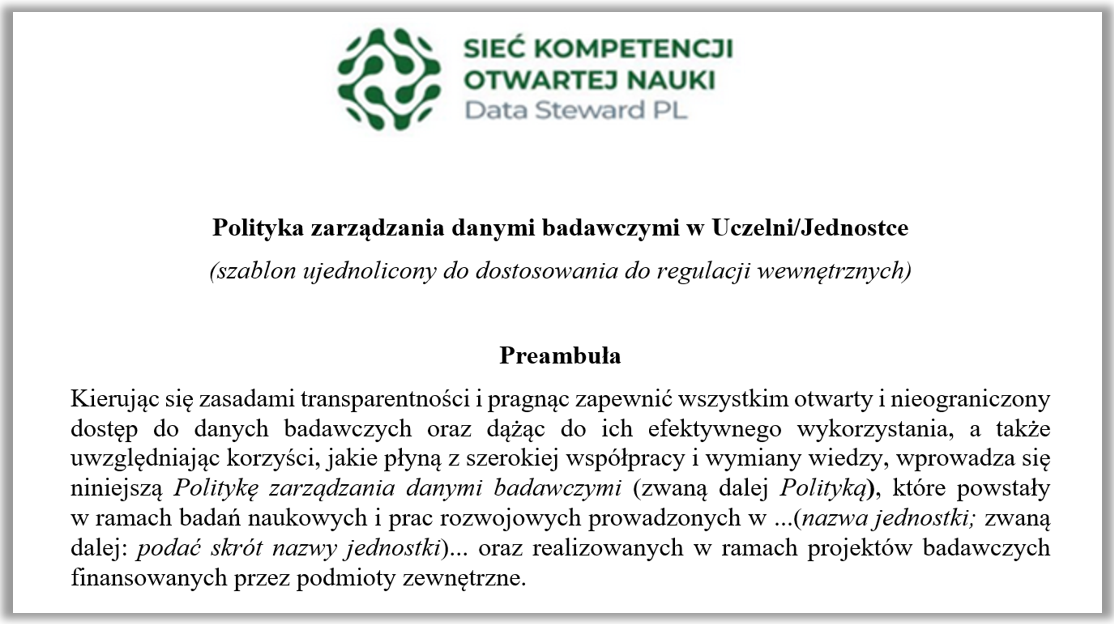 SIEĆ KOMPETENCJI
OTWARTEJ NAUKI
Data Steward PL

Polityka zarządzania danymi badawczymi w Uczelni/Jednostce

(szablon ujednolicony do dostosowania do regulacji wewnętrznych)

Preambuła

Kierując się zasadami transparentności i pragnąc zapewnić wszystkim otwarty i nieograniczony dostęp do danych badawczych oraz dążąc do ich efektywnego wykorzystania, a także uwzględniając korzyści, jakie płyną z szerokiej współpracy i wymiany wiedzy, wprowadza się niniejszą Politykę zarządzania danymi badawczymi (zwaną dalej Polityką), które powstały w ramach badań naukowych i prac rozwojowych prowadzonych w ...(nazwa jednostki; zwaną dalej: podać skrót nazwy jednostki)... oraz realizowanych w ramach projektów badawczych finansowanych przez podmioty zewnętrzne.